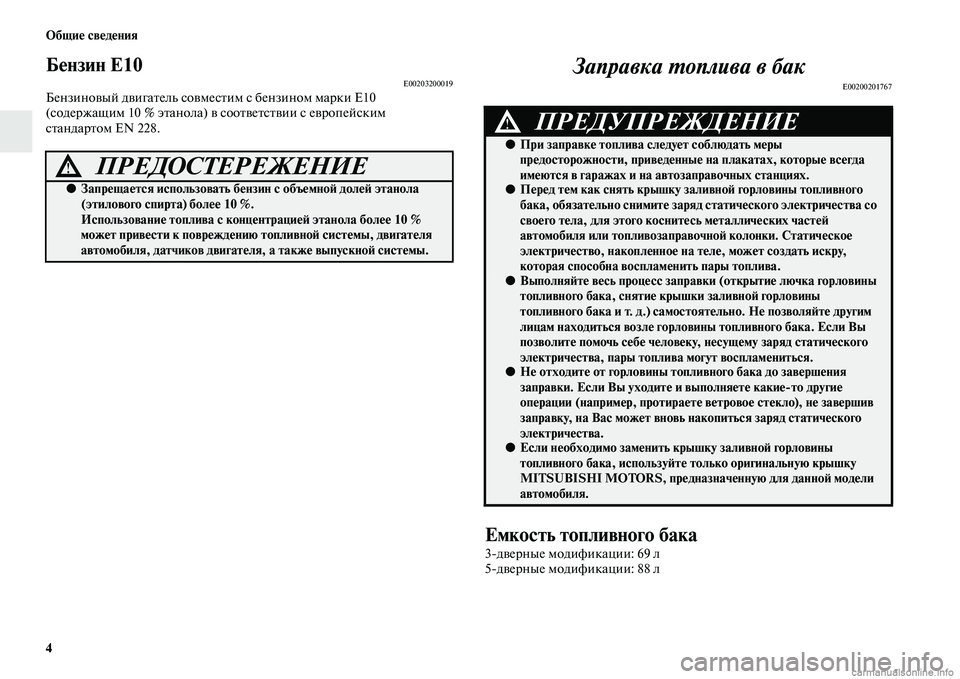 Общие сведения

Бензин E10

E00203200019

Бензиновый двигатель совместим с бензином марки E10 (содержащим 10 % этанола) в соответствии с европейским стандартом EN 228.

ПРЕДОСТЕРЕЖЕНИЕ

● Запрещается использовать бензин с объемной долей этанола (этилового спирта) более 10 %.
Использование топлива с концентрацией этанола более 10 % может привести к повреждению топливной системы, двигателя автомобиля, датчиков двигателя, а также выпускной системы.

Заправка топлива в бак

E00200201767

ПРЕДУПРЕЖДЕНИЕ

● При заправке топлива следует соблюдать меры предосторожности, приведенные на плакатах, которые всегда имеются в гаражах и на автозаправочных станциях.
● Перед тем как снять крышку заливной горловины топливного бака, обязательно снимите заряд статического электричества со своего тела, для этого коснитесь металлических частей автомобиля или топливозаправочной колонки. Статическое электричество, накопленное на теле, может создать искру, которая способна воспламенить пары топлива.
● Выполняйте весь процесс заправки (открытие лючка горловины топливного бака, снятие крышки заливной горловины топливного бака и т. д.) самостоятельно. Не позволяйте другим лицам находиться возле горловины топливного бака. Если Вы позволите помочь себе человеку, несущему заряд статического электричества, пары топлива могут воспламениться.
● Не отходите от горловины топливного бака до завершения заправки. Если Вы уходите и выполняете какие-то другие операции (например, протираете ветровое стекло), не завершив заправку, на Вас может вновь накопиться заряд статического электричества.
● Если необходимо заменить крышку заливной горловины топливного бака, используйте только оригинальную крышку MITSUBISHI MOTORS, предназначенную для данной модели автомобиля.

Емкость топливного бака

3-дверные модификации: 69 л
5-дверные модификации: 88 л

4

carmanualsonline.info